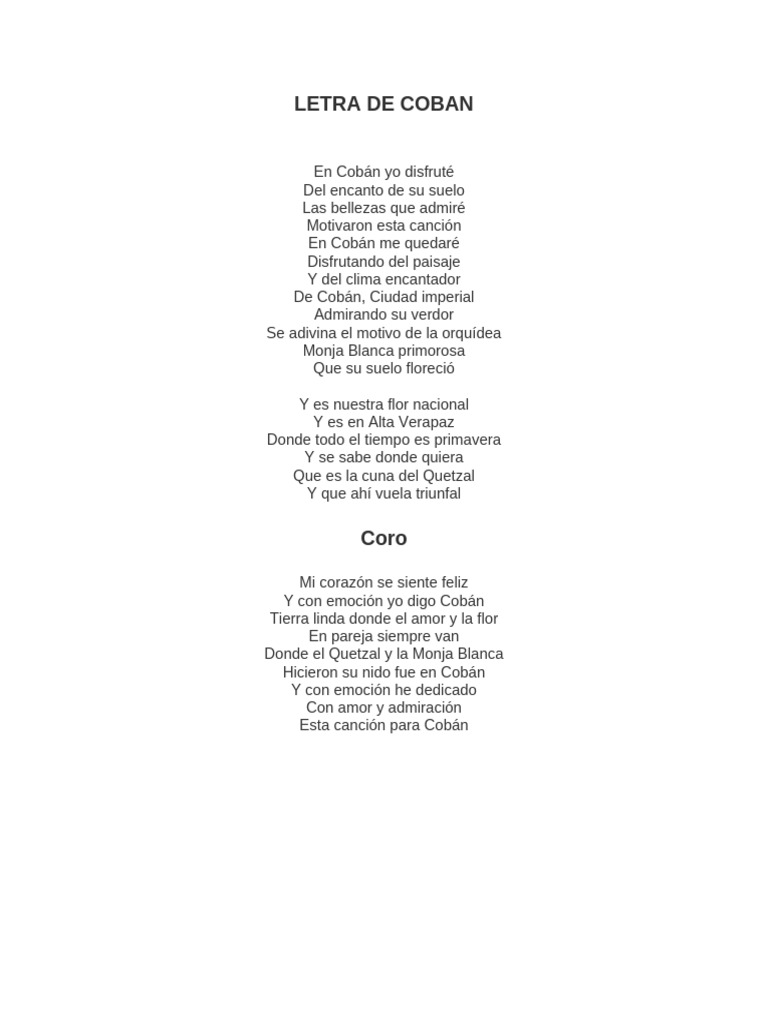 LETRA DE COBAN

En Cobán yo disfruté
Del encanto de su suelo
Las bellezas que admiré
Motivaron esta canción
En Cobán me quedaré
Disfrutando del paisaje
Y del clima encantador
De Cobán, Ciudad imperial
Admirando su verdor
Se adivina el motivo de la orquídea
Monja Blanca primorosa
Que su suelo floreció

Y es nuestra flor nacional
Y es en Alta Verapaz
Donde todo el tiempo es primavera
Y se sabe donde quiera
Que es la cuna del Quetzal
Y que ahí vuela triunfal

Coro

Mi corazón se siente feliz
Y con emoción yo digo Cobán
Tierra linda donde el amor y la flor
En pareja siempre van
Donde el Quetzal y la Monja Blanca
Hicieron su nido fue en Cobán
Y con emoción he dedicado
Con amor y admiración
Esta canción para Cobán